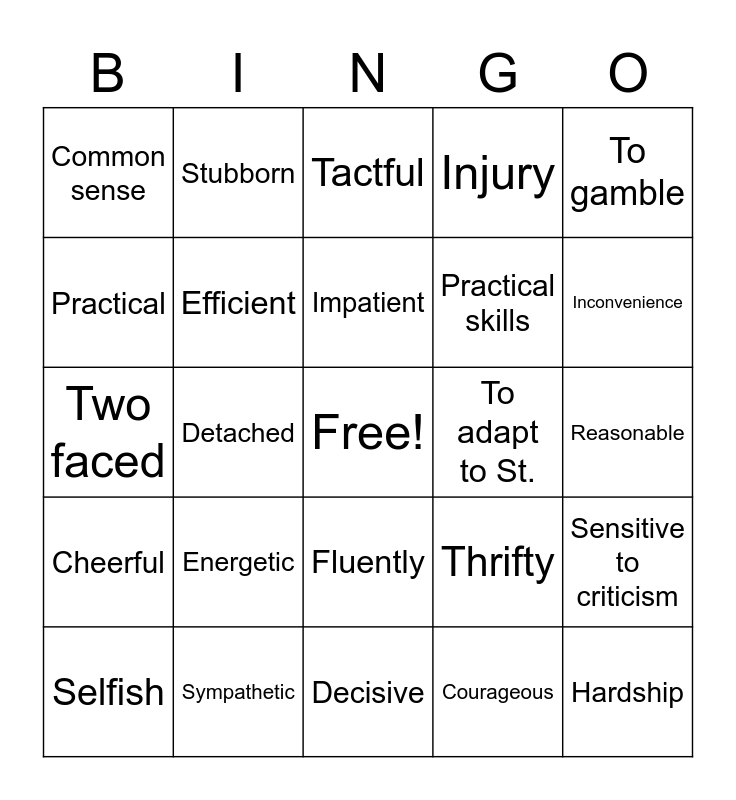 | B | I | N | G | O |
|---|---|---|---|---|
| Common sense | Stubborn | Tactful | Injury | To gamble |
| Practical | Efficient | Impatient | Practical skills | Inconvenience |
| Two faced | Detached | Free! | To adapt to St. | Reasonable |
| Cheerful | Energetic | Fluently | Thrifty | Sensitive to criticism |
| Selfish | Sympathetic | Decisive | Courageous | Hardship |